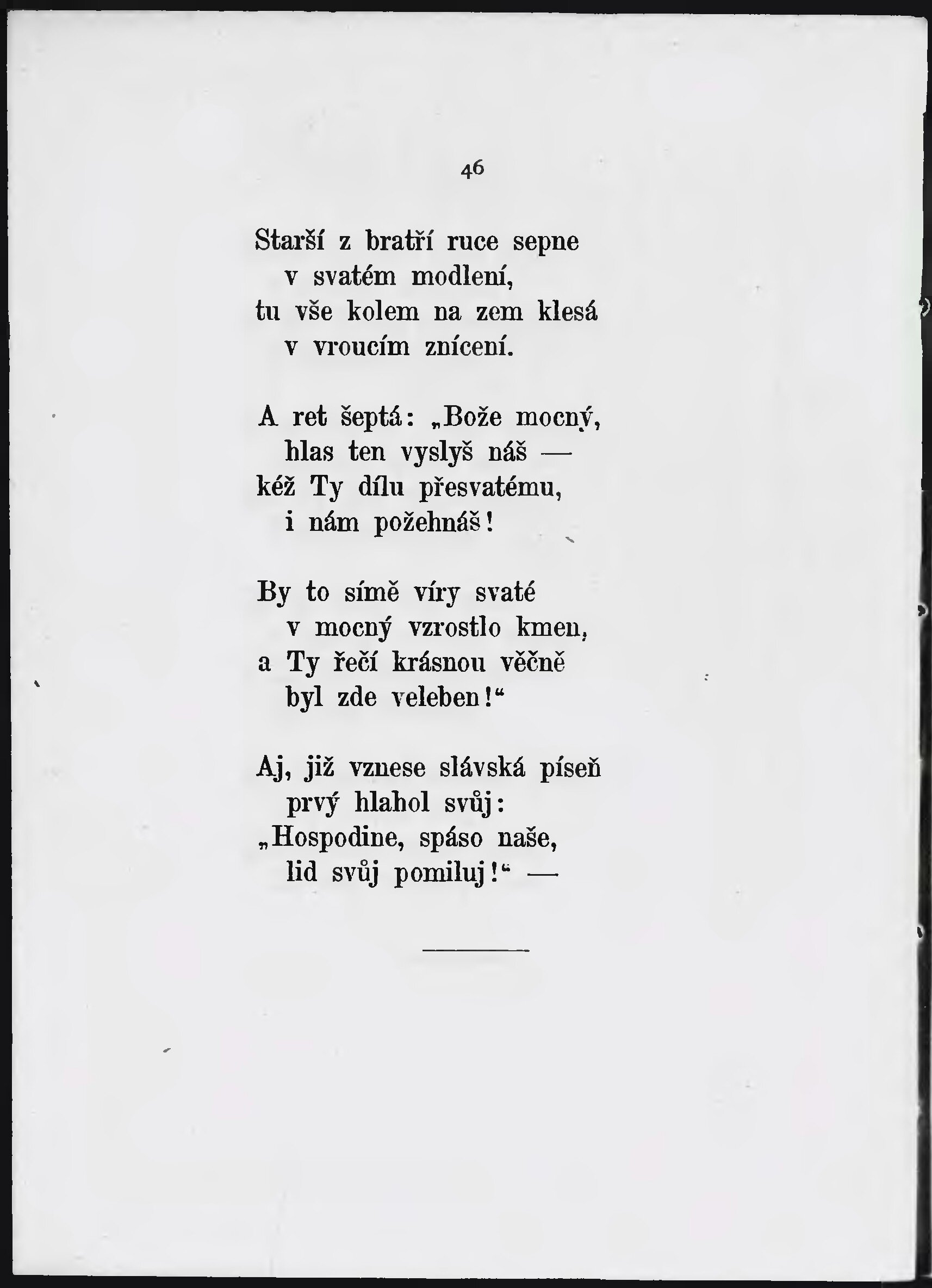 46

Starší z bratří ruce sepne
v svatém modlení,
tu vše kolem na zem klesá
v vroucím znícení.

A ret šeptá: „Bože mocný,
hlas ten vyslyš náš —
kéž Ty dílu přesvatému,
i nám požehnáš!

By to símě víry svaté
v mocný vzrostlo kmen,
a Ty řečí krásnou věčně
byl zde veleben!“

Aj, již vznese slávská píseň
prvý hlahol svůj:
„Hospodine, spáso naše,
lid svůj pomiluj!“ —